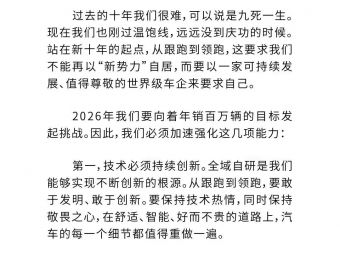 过去的十年我们很难，可以说是九死一生。现在我们也刚过温饱线，远远没到庆功的时候。站在新十年的起点，从跟跑到领跑，这要求我们不能再以“新势力”自居，而要以一家可持续发展、值得尊敬的世界级车企来要求自己。

2026年我们要向着年销百万辆的目标发起挑战。因此，我们必须加速强化这几项能力：

第一，技术必须持续创新。全域自研是我们能够实现不断创新的根源。从跟跑到领跑，要敢于发明、敢于创新。要保持技术热情，同时保持敬畏之心，在舒适、智能、好而不贵的道路上，汽车的每一个细节都值得重做一遍。